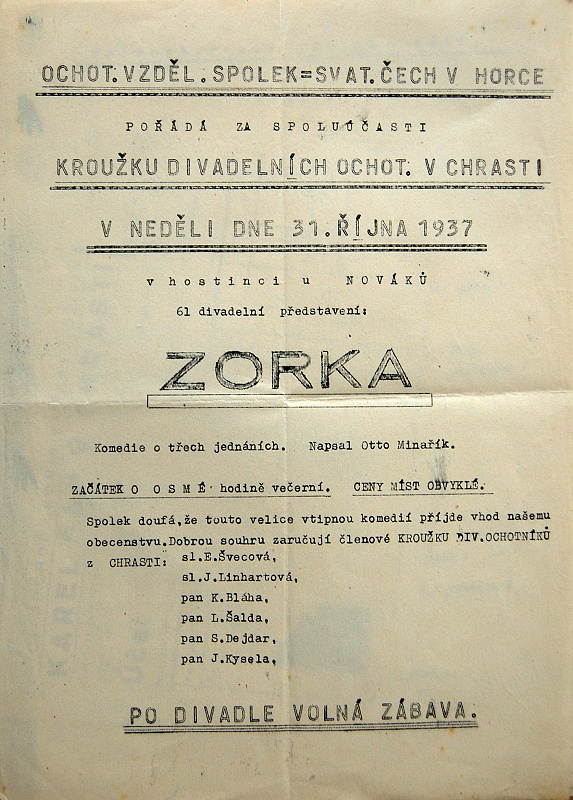 OCHOT. VZDĚL. SPOLEK=SVAT. ČECH V HORCE

POŘÁDÁ ZA SPOLUÚČASTI

KROUŽKU DIVADELNÍCH OCHOT. V CHRASTI

V NEDĚLI DNE 31. ŘÍJNA 1937

v hostinci u NOVÁKŮ

61 divadelní představení:

ZORKA

Komedie o třech jednáních. Napsal Otto Minařík.

ZAČÁTEK O OSMÉ hodině večerní. CENY MÍST OBVYKLÉ.

Spolek doufá, že touto velice vtipnou komedií přijde vhod našemu obecenstvu. Dobrou souhru zaručují členové KROUŽKU DIV. OCHOTNÍKŮ z CHRASTI: sl. E. Švecová, sl. J. Linhartová, pan K. Bláha, pan L. Šalda, pan S. Dejdar, pan J. Kysela,

PO DIVADLE VOLNÁ ZÁBAVA.